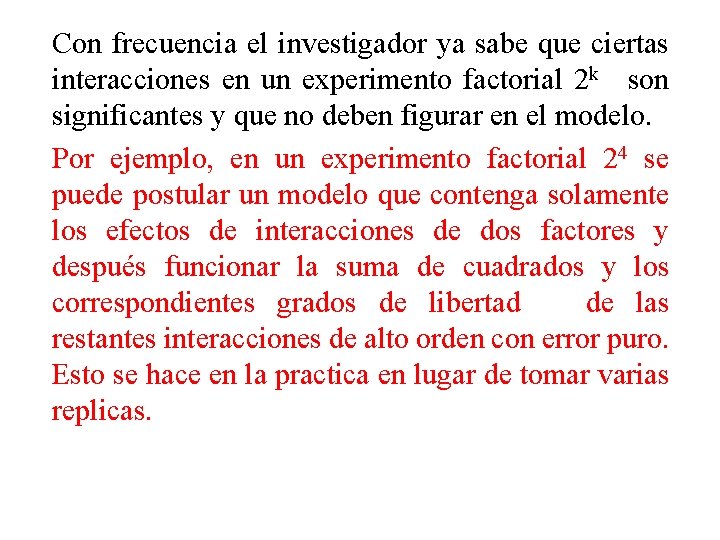 Con frecuencia el investigador ya sabe que ciertas interacciones en un experimento factorial $2^k$ son significantes y que no deben figurar en el modelo.

Por ejemplo, en un experimento factorial $2^4$ se puede postular un modelo que contenga solamente los efectos de interacciones de dos factores y después funcionar la suma de cuadrados y los correspondientes grados de libertad de las restantes interacciones de alto orden con error puro. Esto se hace en la practica en lugar de tomar varias replicas.